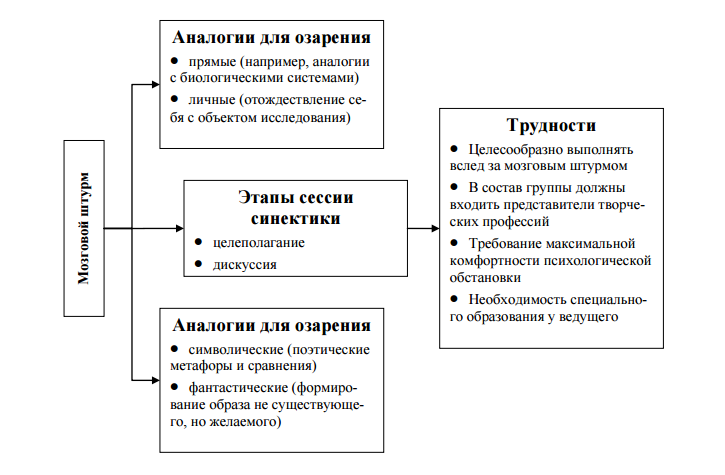 Мозговой штурм

Аналогии для озарения
• прямые (например, аналогии с биологическими системами)
• личные (отождествление себя с объектом исследования)

Этапы сессии синектики
• целеполагание
• дискуссия

Аналогии для озарения
• символические (поэтические метафоры и сравнения)
• фантастические (формирование образа не существующего, но желаемого)

Трудности
• Целесообразно выполнять вслед за мозговым штурмом
• В состав группы должны входить представители творческих профессий
• Требование максимальной комфортности психологической обстановки
• Необходимость специального образования у ведущего